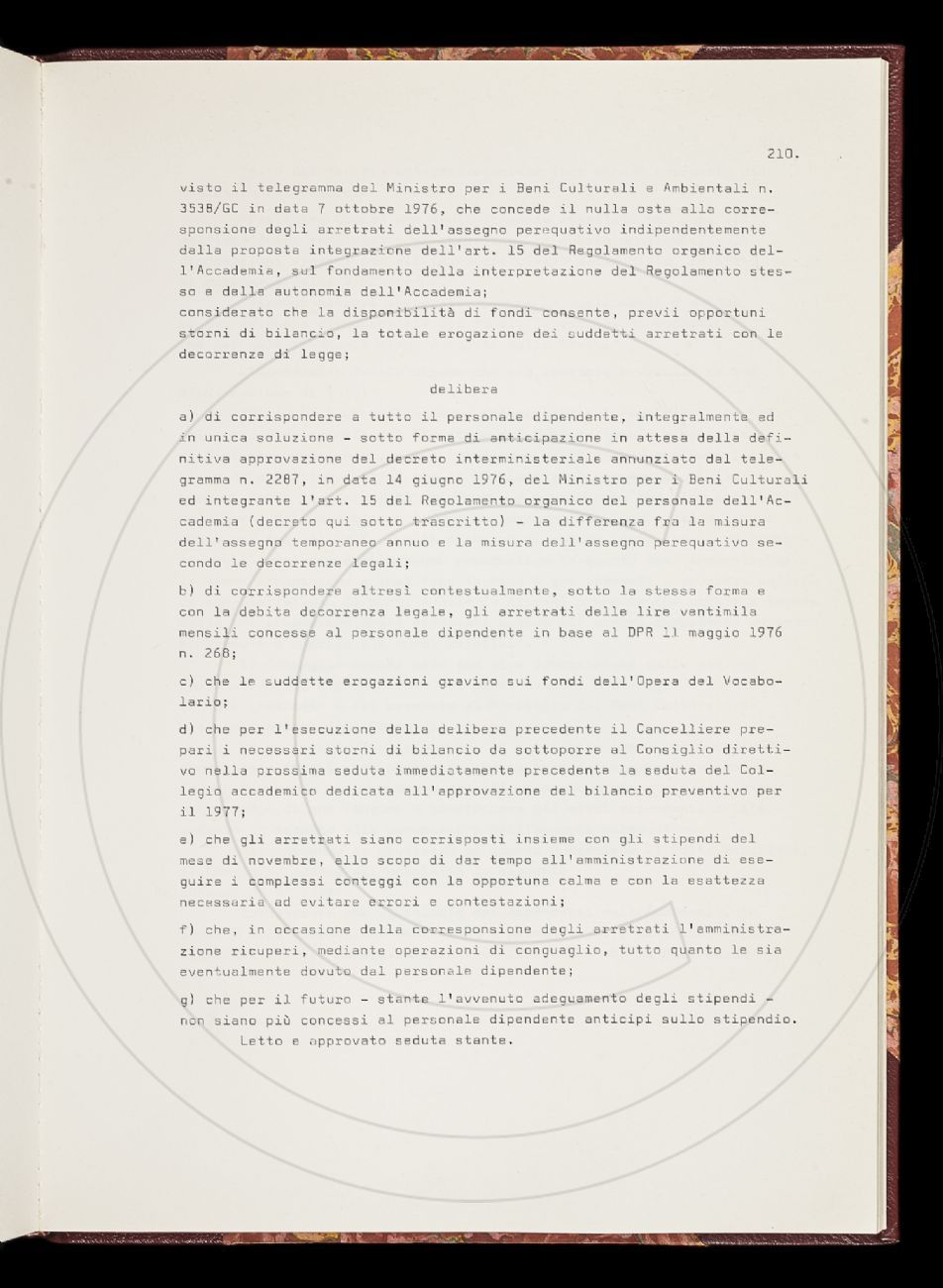 210.

visto il telegramma del Ministro per i Beni Culturali e Ambientali n. 3538/GC in data 7 ottobre 1976, che concede il nulla osta alla corresponsione degli arretrati dell'assegno perequativo indipendentemente dalla proposta integrazione dell'art. 15 del Regolamento organico dell'Accademia, sul fondamento della interpretazione del Regolamento stesso e della autonomia dell'Accademia;
considerato che la disponibilità di fondi consente, previi opportuni storni di bilancio, la totale erogazione dei suddetti arretrati con le decorrenze di legge;

delibera

a) di corrispondere a tutto il personale dipendente, integralmente ed in unica soluzione - sotto forma di anticipazione in attesa della definitiva approvazione del decreto interministeriale annunziato dal telegramma n. 2287, in data 14 giugno 1976, del Ministro per i Beni Culturali ed integrante l'art. 15 del Regolamento organico del personale dell'Accademia (decreto qui sotto trascritto) - la differenza fra la misura dell'assegno temporaneo annuo e la misura dell'assegno perequativo secondo le decorrenze legali;

b) di corrispondere altresì contestualmente, sotto la stessa forma e con la debita decorrenza legale, gli arretrati delle lire ventimila mensili concesse al personale dipendente in base al DPR 11 maggio 1976 n. 268;

c) che le suddette erogazioni gravino sui fondi dell'Opera del Vocabolario;

d) che per l'esecuzione della delibera precedente il Cancelliere prepari i necessari storni di bilancio da sottoporre al Consiglio direttivo nella prossima seduta immediatamente precedente la seduta del Collegio accademico dedicata all'approvazione del bilancio preventivo per il 1977;

e) che gli arretrati siano corrisposti insieme con gli stipendi del mese di novembre, allo scopo di dar tempo all'amministrazione di eseguire i complessi conteggi con la opportuna calma e con la esattezza necessaria ad evitare errori e contestazioni;

f) che, in occasione della corresponsione degli arretrati l'amministrazione ricuperi, mediante operazioni di conguaglio, tutto quanto le sia eventualmente dovuto dal personale dipendente;

g) che per il futuro - stante l'avvenuto adeguamento degli stipendi - non siano più concessi al personale dipendente anticipi sullo stipendio.
Letto e approvato seduta stante.